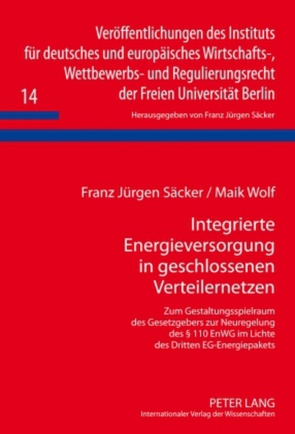 Veröffentlichungen des Instituts für deutsches und europäisches Wirtschafts-, Wettbewerbs- und Regulierungsrecht der Freien Universität Berlin

14

Herausgegeben von Franz Jürgen Säcker

Franz Jürgen Säcker / Maik Wolf

Integrierte Energieversorgung in geschlossenen Verteilernetzen

Zum Gestaltungsspielraum des Gesetzgebers zur Neuregelung des § 110 EnWG im Lichte des Dritten EG-Energiepakets

PETER LANG
Internationaler Verlag der Wissenschaften